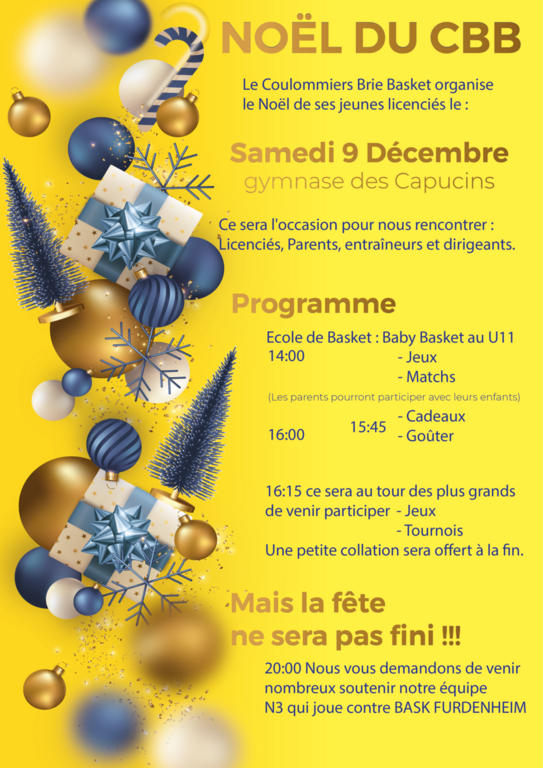 NOËL DU CBB

Le Coulommiers Brie Basket organise le Noël de ses jeunes licenciés le :

Samedi 9 Décembre
gymnase des Capucins

Ce sera l'occasion pour nous rencontrer : Licenciés, Parents, entraîneurs et dirigeants.

Programme

Ecole de Basket : Baby Basket au U11
14:00
- Jeux
- Matchs
(Les parents pourront participer avec leurs enfants)
15:45 - Cadeaux
16:00 - Goûter

16:15 ce sera au tour des plus grands de venir participer - Jeux
- Tournois
Une petite collation sera offert à la fin.

Mais la fête ne sera pas fini !!!

20:00 Nous vous demandons de venir nombreux soutenir notre équipe N3 qui joue contre BASK FURDENHEIM